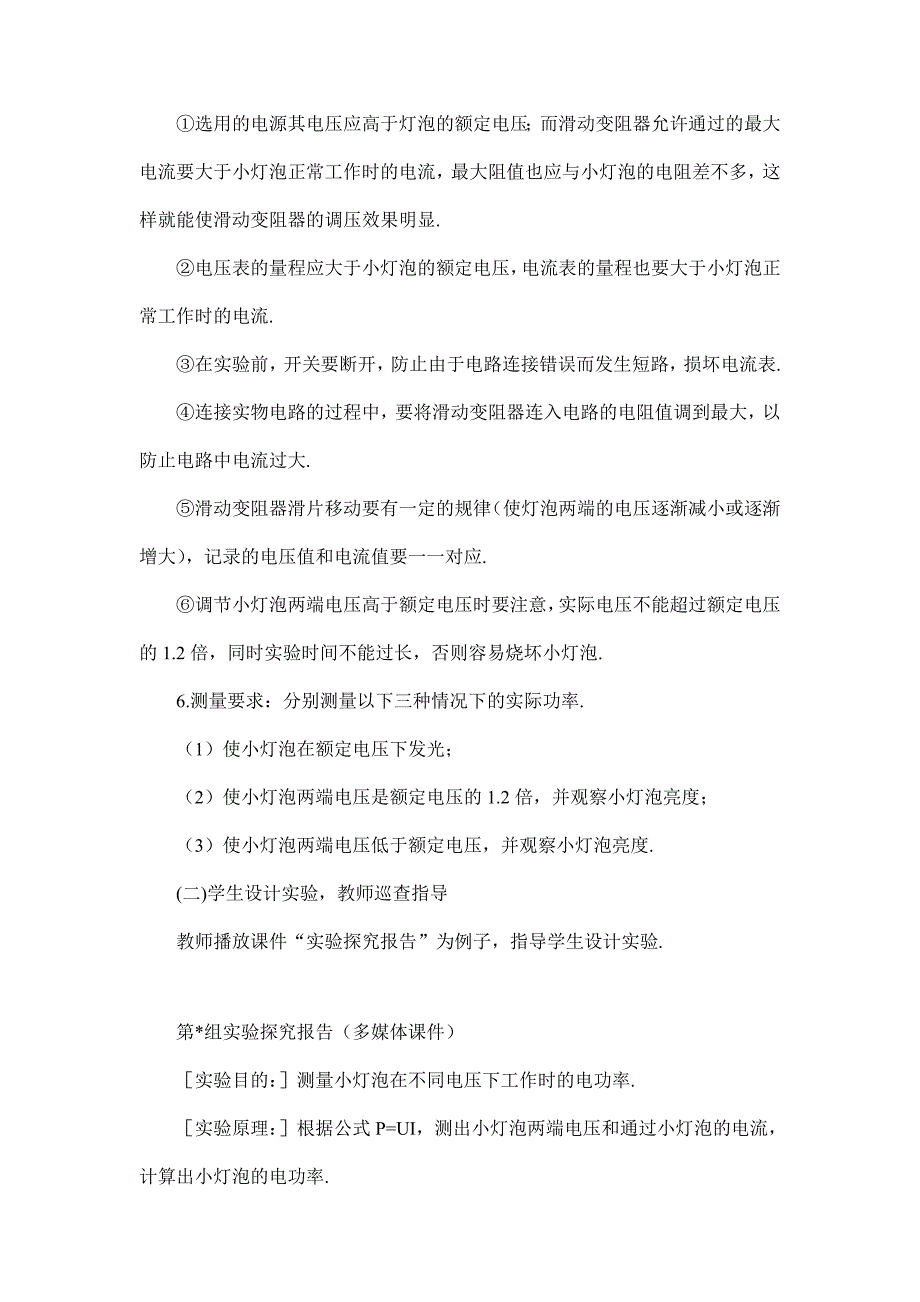 ①选用的电源其电压应高于灯泡的额定电压;而滑动变阻器允许通过的最大电流要大于小灯泡正常工作时的电流，最大阻值也应与小灯泡的电阻差不多，这样就能使滑动变阻器的调压效果明显.

②电压表的量程应大于小灯泡的额定电压，电流表的量程也要大于小灯泡正常工作时的电流.

③在实验前，开关要断开，防止由于电路连接错误而发生短路，损坏电流表.

④连接实物电路的过程中，要将滑动变阻器连入电路的电阻值调到最大，以防止电路中电流过大.

⑤滑动变阻器滑片移动要有一定的规律(使灯泡两端的电压逐渐减小或逐渐增大)，记录的电压值和电流值要一一对应.

⑥调节小灯泡两端电压高于额定电压时要注意，实际电压不能超过额定电压的 1.2 倍，同时实验时间不能过长，否则容易烧坏小灯泡.

6.测量要求：分别测量以下三种情况下的实际功率.

（1）使小灯泡在额定电压下发光；

（2）使小灯泡两端电压是额定电压的 1.2 倍，并观察小灯泡亮度；

（3）使小灯泡两端电压低于额定电压，并观察小灯泡亮度.

(二)学生设计实验，教师巡查指导

教师播放课件“实验探究报告”为例子，指导学生设计实验.

第*组实验探究报告（多媒体课件）

［实验目的：］测量小灯泡在不同电压下工作时的电功率.

［实验原理：］根据公式 P=UI，测出小灯泡两端电压和通过小灯泡的电流，计算出小灯泡的电功率.